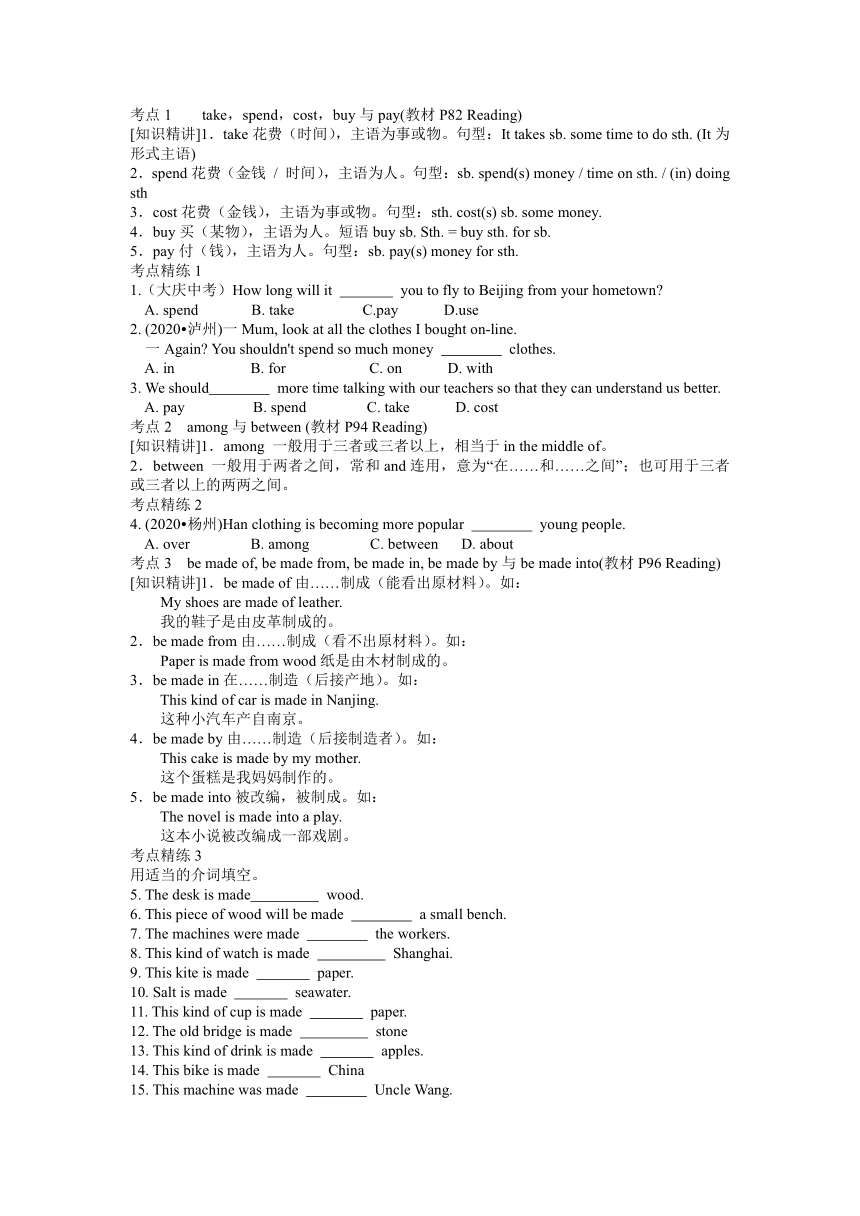 考点 1　take，spend，cost，buy 与 pay(教材 P82 Reading)
[知识精讲]1．take 花费（时间），主语为事或物。句型：It takes sb. some time to do sth. (It 为形式主语)
2．spend 花费（金钱 / 时间），主语为人。句型：sb. spend(s) money / time on sth. / (in) doing sth
3．cost 花费（金钱），主语为事或物。句型：sth. cost(s) sb. some money.
4．buy 买（某物），主语为人。短语 buy sb. Sth. = buy sth. for sb.
5．pay 付（钱），主语为人。句型：sb. pay(s) money for sth.
考点精练 1
1.（大庆中考）How long will it _______ you to fly to Beijing from your hometown?
A. spend　B. take　C.pay　D.use
2. (2020•泸州)一 Mum, look at all the clothes I bought on-line.
一 Again? You shouldn't spend so much money ________ clothes.
A. in　B. for　C. on　D. with
3. We should________ more time talking with our teachers so that they can understand us better.
A. pay　B. spend　C. take　D. cost
考点 2　among 与 between (教材 P94 Reading)
[知识精讲]1．among 一般用于三者或三者以上，相当于 in the middle of。
2．between 一般用于两者之间，常和 and 连用，意为“在……和……之间”；也可用于三者或三者以上的两两之间。
考点精练 2
4. (2020•杨州)Han clothing is becoming more popular ________ young people.
A. over　B. among　C. between　D. about
考点 3　be made of, be made from, be made in, be made by 与 be made into(教材 P96 Reading)
[知识精讲]1．be made of 由……制成（能看出原材料）。如：
My shoes are made of leather.
我的鞋子是由皮革制成的。
2．be made from 由……制成（看不出原材料）。如：
Paper is made from wood 纸是由木材制成的。
3．be made in 在……制造（后接产地）。如：
This kind of car is made in Nanjing.
这种小汽车产自南京。
4．be made by 由……制造（后接制造者）。如：
This cake is made by my mother.
这个蛋糕是我妈妈制作的。
5．be made into 被改编，被制成。如：
The novel is made into a play.
这本小说被改编成一部戏剧。
考点精练 3
用适当的介词填空。
5. The desk is made_________ wood.
6. This piece of wood will be made ________ a small bench.
7. The machines were made ________ the workers.
8. This kind of watch is made _________ Shanghai.
9. This kite is made _______ paper.
10. Salt is made _______ seawater.
11. This kind of cup is made _______ paper.
12. The old bridge is made _________ stone
13. This kind of drink is made _______ apples.
14. This bike is made _______ China
15. This machine was made ________ Uncle Wang.